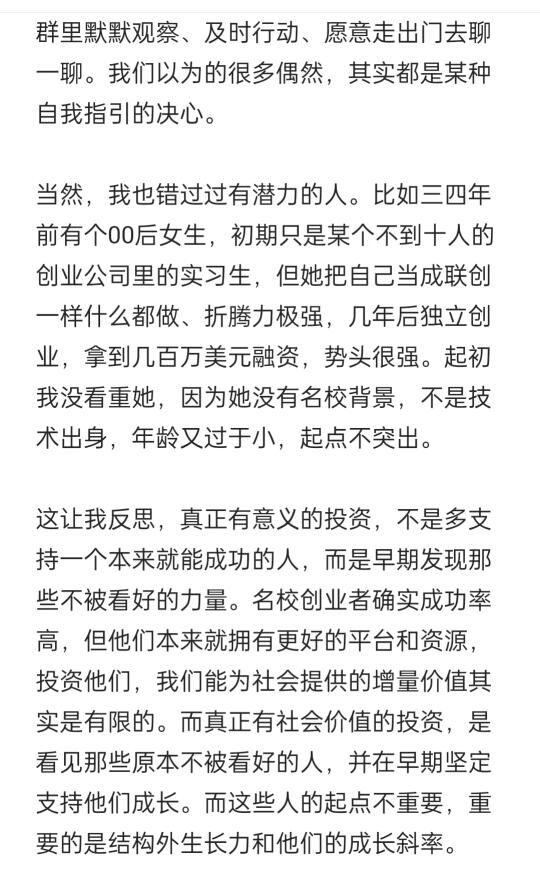 群里默默观察、及时行动、愿意走出门去聊一聊。我们以为的很多偶然，其实都是某种自我指引的决心。

当然，我也错过过有潜力的人。比如三四年前有个00后女生，初期只是某个不到十人的创业公司里的实习生，但她把自己当成联创一样什么都做、折腾力极强，几年后独立创业，拿到几百万美元融资，势头很强。起初我没看重她，因为她没有名校背景，不是技术出身，年龄又过于小，起点不突出。

这让我反思，真正有意义的投资，不是多支持一个本来就能成功的人，而是早期发现那些不被看好的力量。名校创业者确实成功率高，但他们本来就拥有更好的平台和资源，投资他们，我们能为社会提供的增量价值其实是有限的。而真正有社会价值的投资，是看见那些原本不被看好的人，并在早期坚定支持他们成长。而这些人的起点不重要，重要的是结构外生长力和他们的成长斜率。